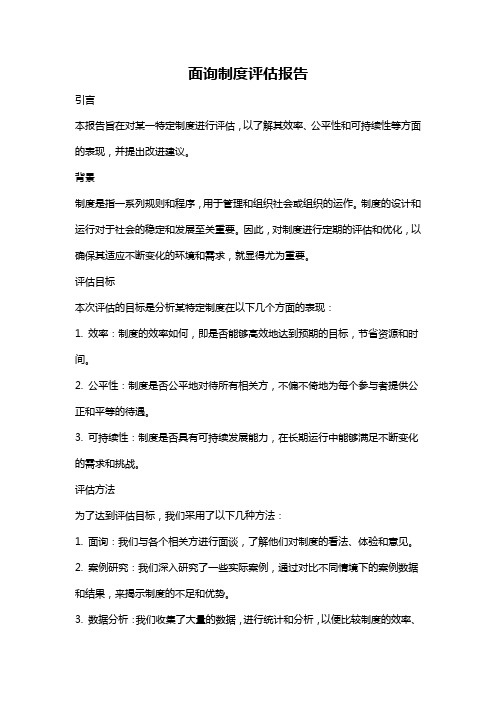 面询制度评估报告

引言

本报告旨在对某一特定制度进行评估，以了解其效率、公平性和可持续性等方面的表现，并提出改进建议。

背景

制度是指一系列规则和程序，用于管理和组织社会或组织的运作。制度的设计和运行对于社会的稳定和发展至关重要。因此，对制度进行定期的评估和优化，以确保其适应不断变化的环境和需求，就显得尤为重要。

评估目标

本次评估的目标是分析某特定制度在以下几个方面的表现：

1. 效率：制度的效率如何，即是否能够高效地达到预期的目标，节省资源和时间。

2. 公平性：制度是否公平地对待所有相关方，不偏不倚地为每个参与者提供公正和平等的待遇。

3. 可持续性：制度是否具有可持续发展能力，在长期运行中能够满足不断变化的需求和挑战。

评估方法

为了达到评估目标，我们采用了以下几种方法：

1. 面询：我们与各个相关方进行面谈，了解他们对制度的看法、体验和意见。

2. 案例研究：我们深入研究了一些实际案例，通过对比不同情境下的案例数据和结果，来揭示制度的不足和优势。

3. 数据分析：我们收集了大量的数据，进行统计和分析，以便比较制度的效率、